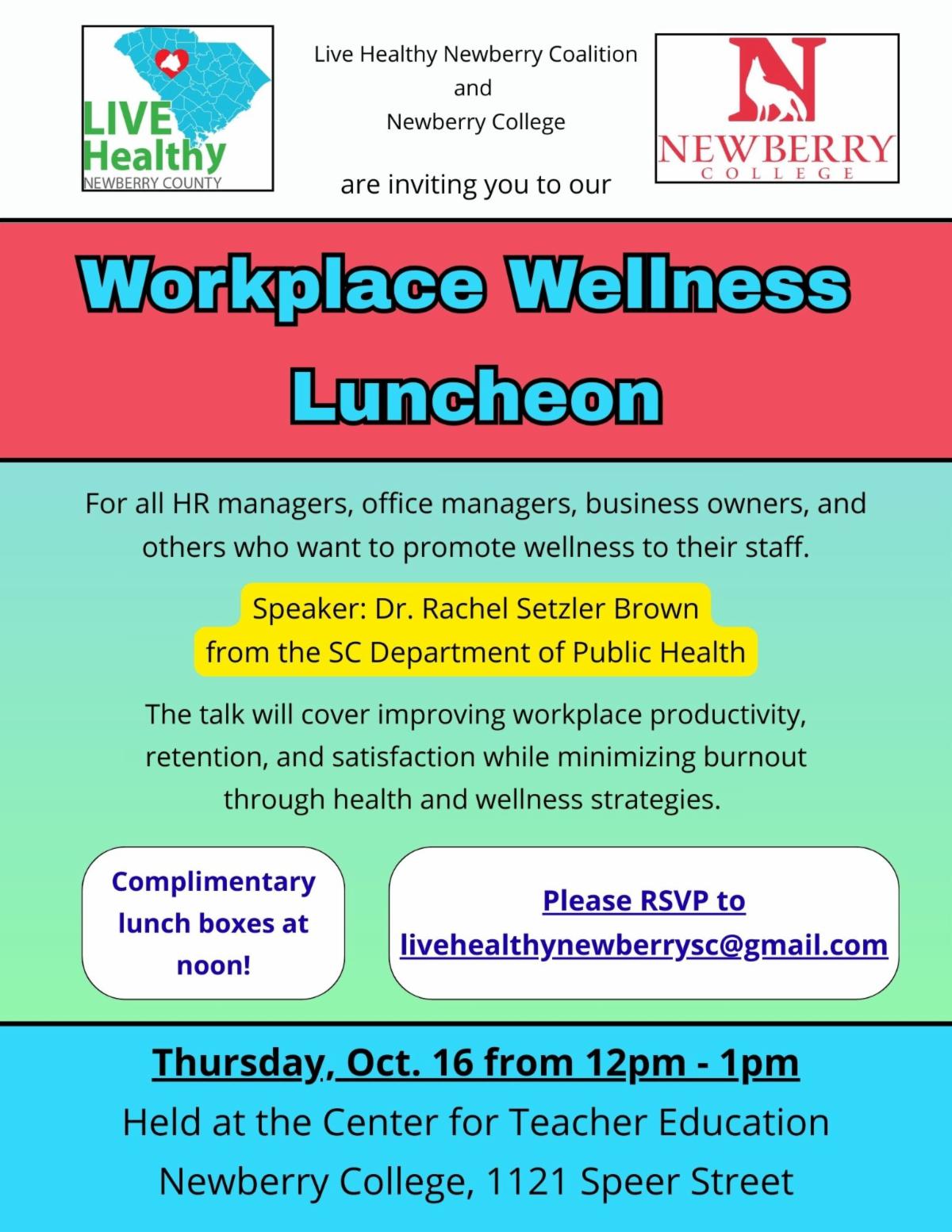 LIVE Healthy
NEWBERRY COUNTY

Live Healthy Newberry Coalition
and
Newberry College

are inviting you to our

N
NEWBERRY
COLLEGE

Workplace Wellness Luncheon

For all HR managers, office managers, business owners, and others who want to promote wellness to their staff.

Speaker: Dr. Rachel Setzler Brown
from the SC Department of Public Health

The talk will cover improving workplace productivity, retention, and satisfaction while minimizing burnout through health and wellness strategies.

Complimentary lunch boxes at noon!

Please RSVP to
livehealthynewberrysc@gmail.com

Thursday, Oct. 16 from 12pm - 1pm
Held at the Center for Teacher Education
Newberry College, 1121 Speer Street